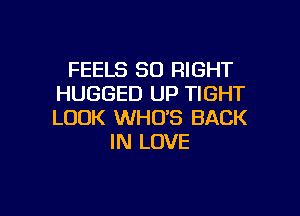 FEELS SO RIGHT
HUGGED UP TIGHT
LOOK WHO'S BACK
IN LOVE